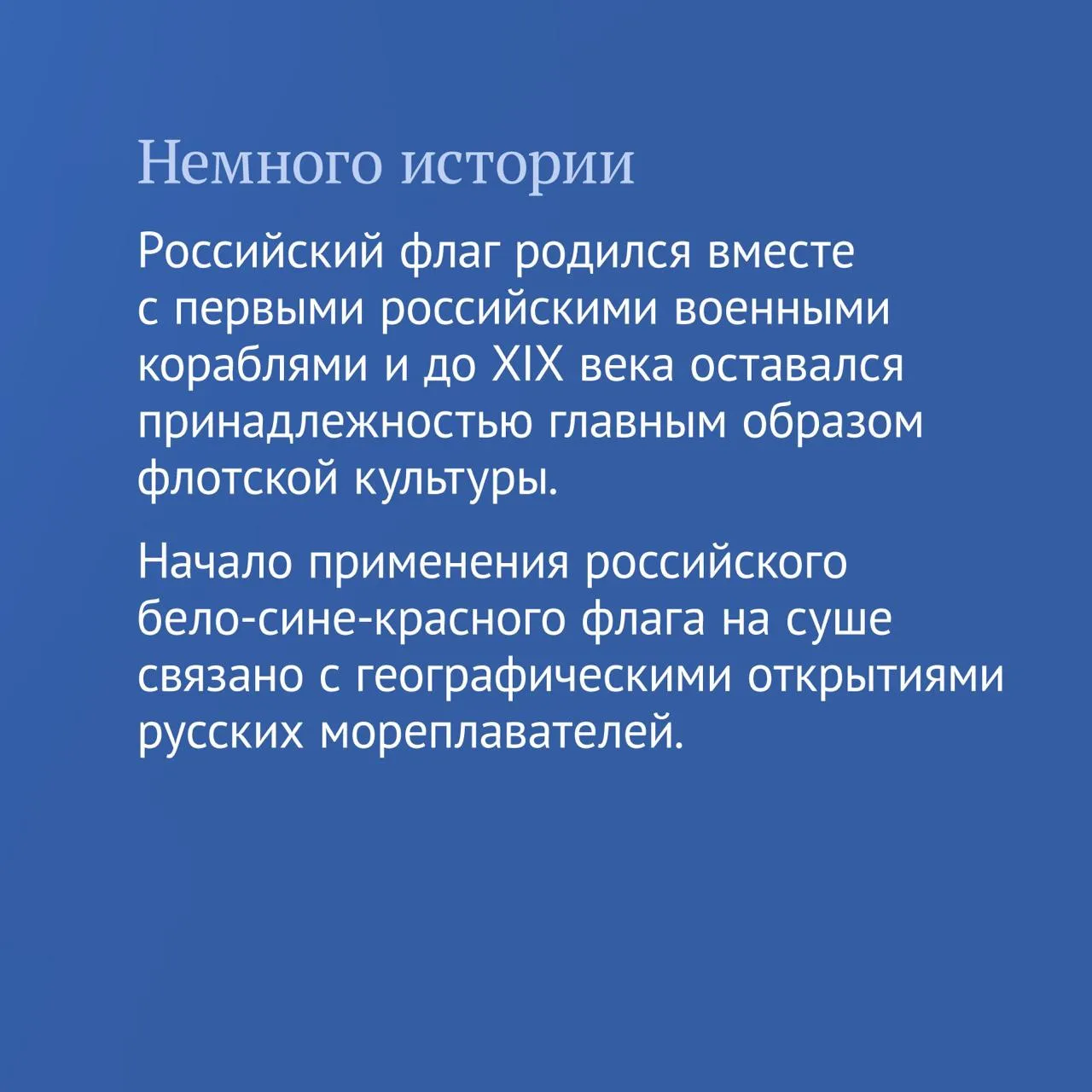 Немного истории

Российский флаг родился вместе с первыми российскими военными кораблями и до XIX века оставался принадлежностью главным образом флотской культуры.

Начало применения российского бело-сине-красного флага на суше связано с географическими открытиями русских мореплавателей.